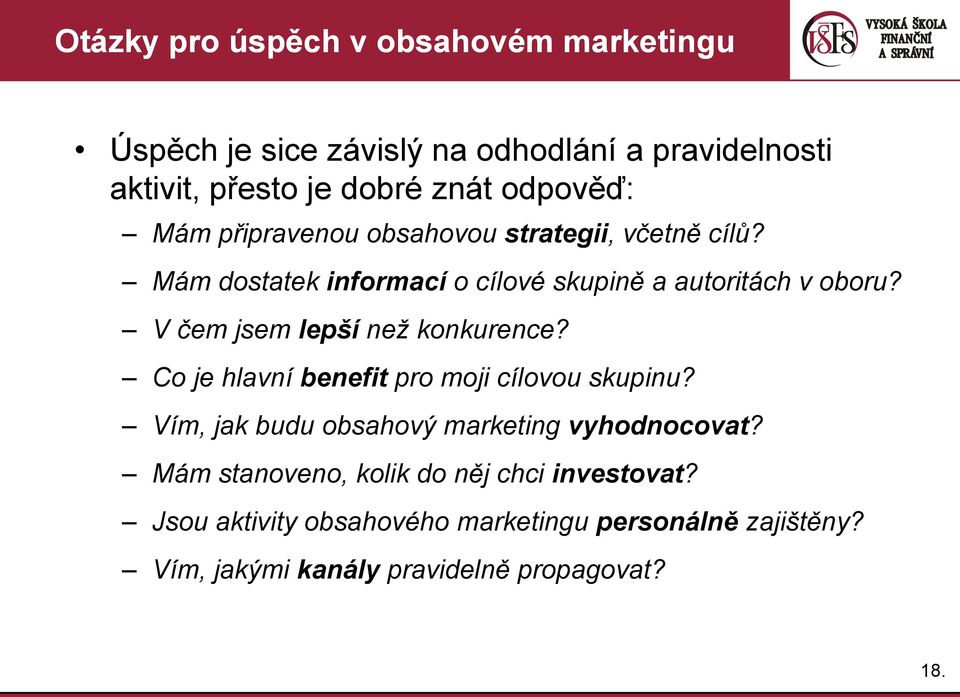 Otázky pro úspěch v obsahovém marketingu

VŠFS
VYSOKÁ ŠKOLA FINANČNÍ A SPRÁVNÍ

• Úspěch je sice závislý na odhodlání a pravidelnosti aktivit, přesto je dobré znát odpověď:
– Mám připravenou obsahovou strategii, včetně cílů?
– Mám dostatek informací o cílové skupině a autoritách v oboru?
– V čem jsem lepší než konkurence?
– Co je hlavní benefit pro moji cílovou skupinu?
– Vím, jak budu obsahový marketing vyhodnocovat?
– Mám stanoveno, kolik do něj chci investovat?
– Jsou aktivity obsahového marketingu personálně zajištěny?
– Vím, jakými kanály pravidelně propagovat?

18.